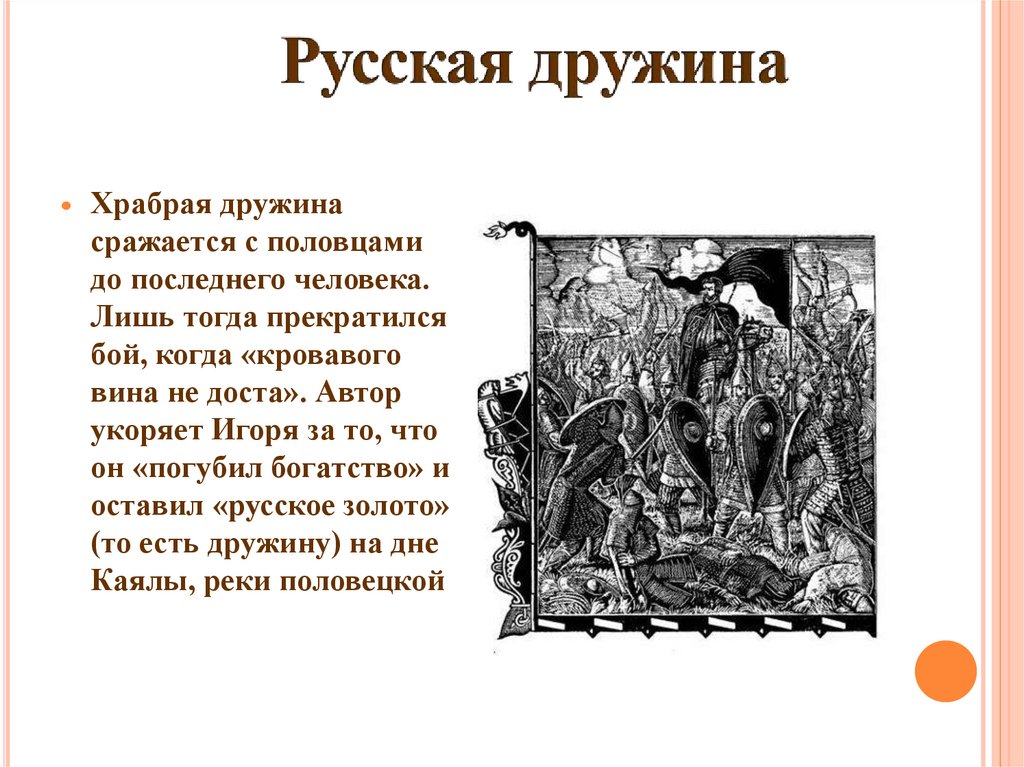 Русская дружина

Храбрая дружина сражается с половцами до последнего человека. Лишь тогда прекратился бой, когда «кровавого вина не доста». Автор укоряет Игоря за то, что он «погубил богатство» и оставил «русское золото» (то есть дружину) на дне Каялы, реки половецкой